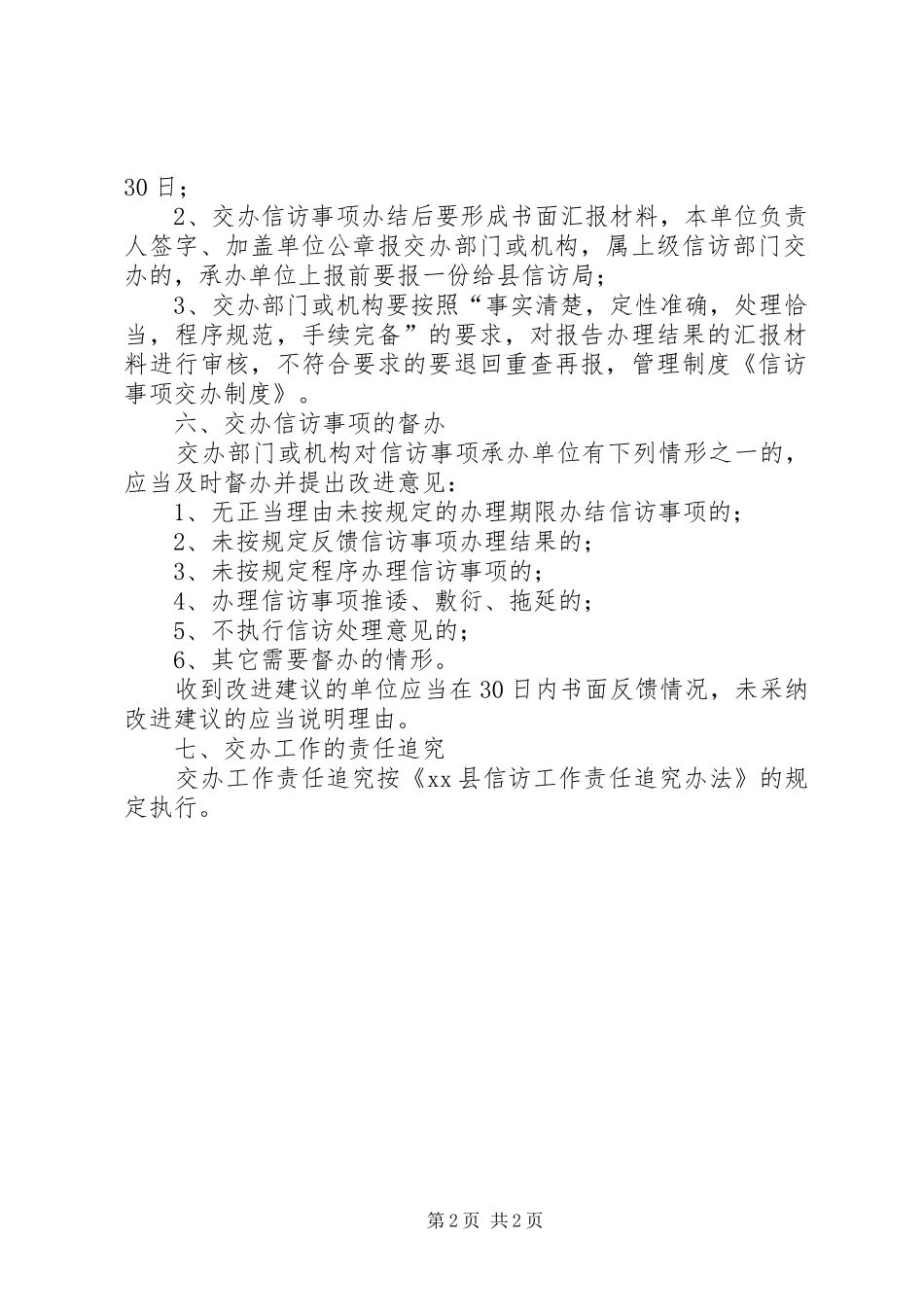 30日；

2、交办信访事项办结后要形成书面汇报材料，本单位负责人签字、加盖单位公章报交办部门或机构，属上级信访部门交办的，承办单位上报前要报一份给县信访局；

3、交办部门或机构要按照“事实清楚，定性准确，处理恰当，程序规范，手续完备”的要求，对报告办理结果的汇报材料进行审核，不符合要求的要退回重查再报，管理制度《信访事项交办制度》。

六、交办信访事项的督办

交办部门或机构对信访事项承办单位有下列情形之一的，应当及时督办并提出改进意见：

1、无正当理由未按规定的办理期限办结信访事项的；

2、未按规定反馈信访事项办理结果的；

3、未按规定程序办理信访事项的；

4、办理信访事项推诿、敷衍、拖延的；

5、不执行信访处理意见的；

6、其它需要督办的情形。

收到改进建议的单位应当在30日内书面反馈情况，未采纳改进建议的应当说明理由。

七、交办工作的责任追究

交办工作责任追究按《xx县信访工作责任追究办法》的规定执行。

第2页 共2页